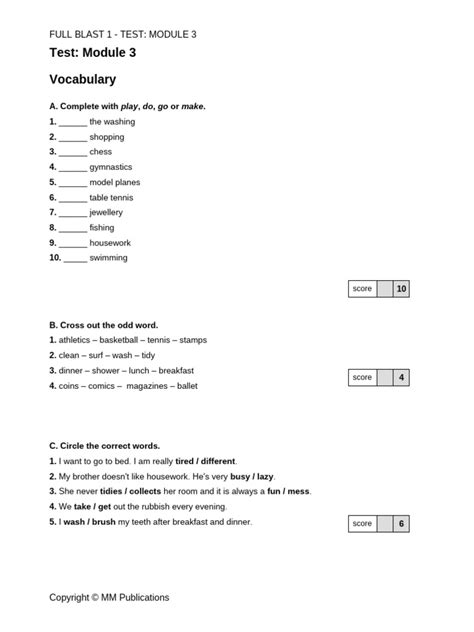 FULL BLAST 1 - TEST: MODULE 3

Test: Module 3

Vocabulary

A. Complete with play, do, go or make.

1. ______ the washing
2. ______ shopping
3. ______ chess
4. ______ gymnastics
5. ______ model planes
6. ______ table tennis
7. ______ jewellery
8. ______ fishing
9. ______ housework
10. _____ swimming

| score | | 10 |
|---|---|---|

B. Cross out the odd word.

1. athletics – basketball – tennis – stamps
2. clean – surf – wash – tidy
3. dinner – shower – lunch – breakfast
4. coins – comics – magazines – ballet

| score | | 4 |
|---|---|---|

C. Circle the correct words.

1. I want to go to bed. I am really tired / different.
2. My brother doesn't like housework. He's very busy / lazy.
3. She never tidies / collects her room and it is always a fun / mess.
4. We take / get out the rubbish every evening.
5. I wash / brush my teeth after breakfast and dinner.

| score | | 6 |
|---|---|---|

Copyright © MM Publications